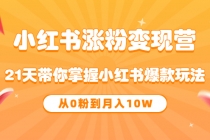 小红书涨粉变现营

21天带你掌握小红书爆款玩法

从0粉到月入10W